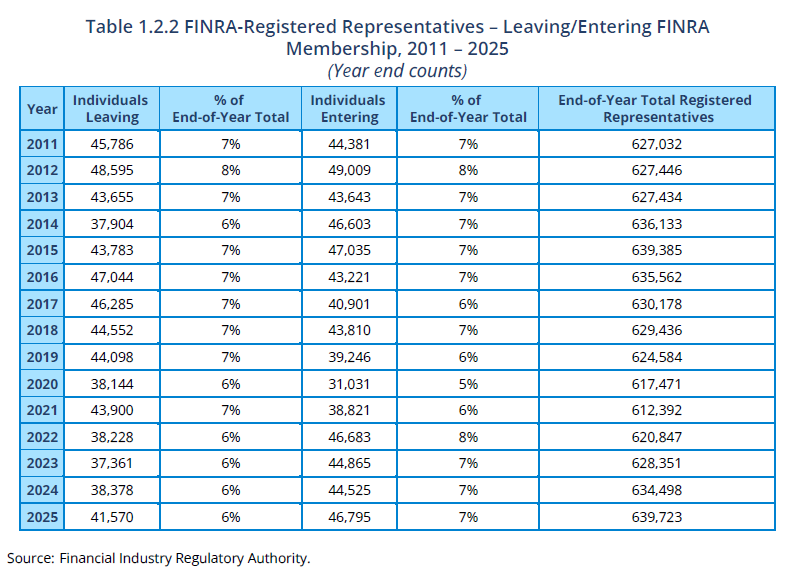 Table 1.2.2 FINRA-Registered Representatives – Leaving/Entering FINRA Membership, 2011 – 2025
(Year end counts)

| Year | Individuals Leaving | % of End-of-Year Total | Individuals Entering | % of End-of-Year Total | End-of-Year Total Registered Representatives |
|---|---|---|---|---|---|
| 2011 | 45,786 | 7% | 44,381 | 7% | 627,032 |
| 2012 | 48,595 | 8% | 49,009 | 8% | 627,446 |
| 2013 | 43,655 | 7% | 43,643 | 7% | 627,434 |
| 2014 | 37,904 | 6% | 46,603 | 7% | 636,133 |
| 2015 | 43,783 | 7% | 47,035 | 7% | 639,385 |
| 2016 | 47,044 | 7% | 43,221 | 7% | 635,562 |
| 2017 | 46,285 | 7% | 40,901 | 6% | 630,178 |
| 2018 | 44,552 | 7% | 43,810 | 7% | 629,436 |
| 2019 | 44,098 | 7% | 39,246 | 6% | 624,584 |
| 2020 | 38,144 | 6% | 31,031 | 5% | 617,471 |
| 2021 | 43,900 | 7% | 38,821 | 6% | 612,392 |
| 2022 | 38,228 | 6% | 46,683 | 8% | 620,847 |
| 2023 | 37,361 | 6% | 44,865 | 7% | 628,351 |
| 2024 | 38,378 | 6% | 44,525 | 7% | 634,498 |
| 2025 | 41,570 | 6% | 46,795 | 7% | 639,723 |

Source: Financial Industry Regulatory Authority.